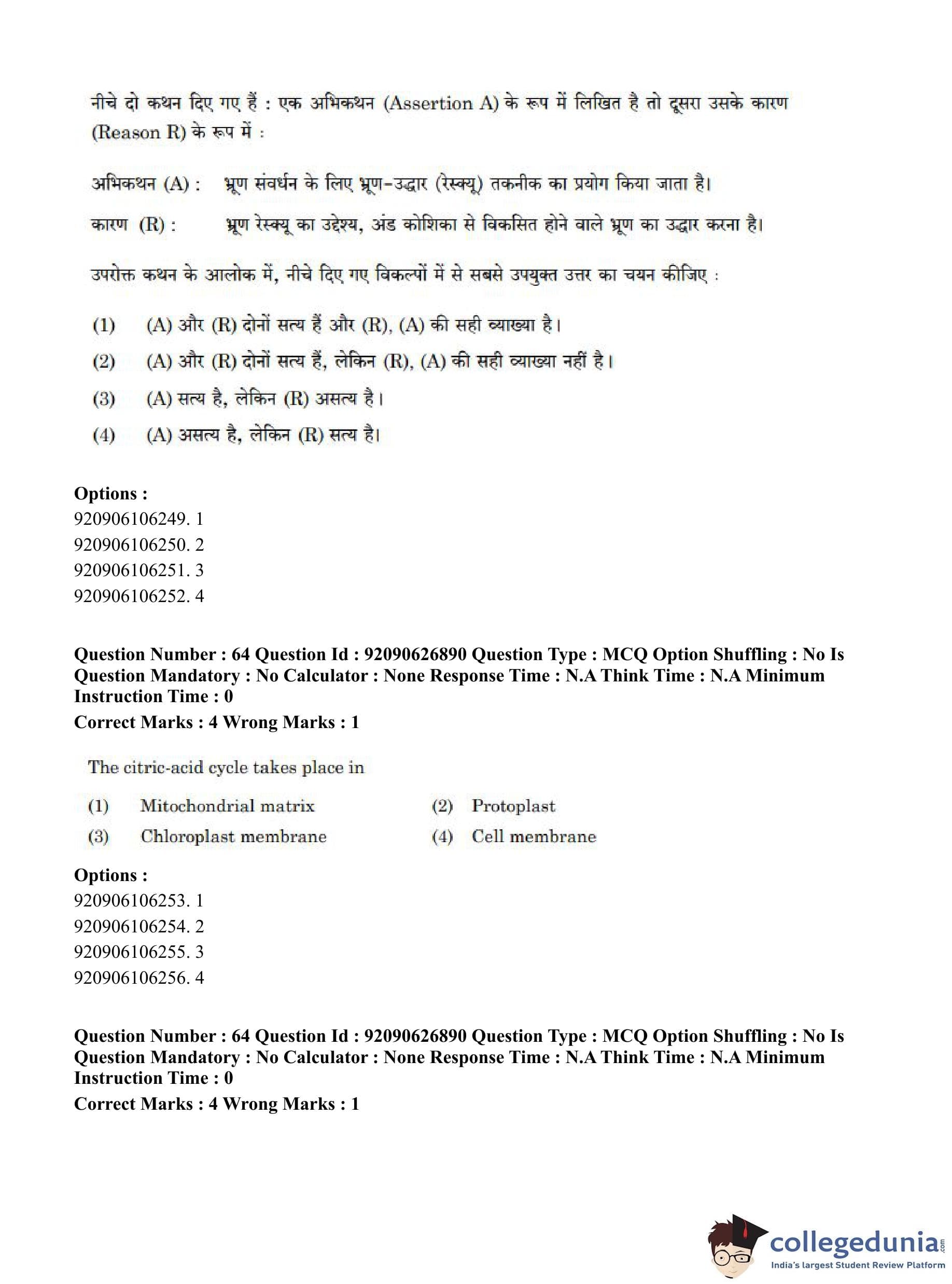 नीचे दो कथन दिए गए हैं : एक अभिकथन (Assertion A) के रूप में लिखित है तो दूसरा उसके कारण (Reason R) के रूप में :

अभिकथन (A) : भ्रूण संवर्धन के लिए भ्रूण-उद्धार (रेस्क्यू) तकनीक का प्रयोग किया जाता है।

कारण (R) : भ्रूण रेस्क्यू का उद्देश्य, अंड कोशिका से विकसित होने वाले भ्रूण का उद्धार करना है।

उपरोक्त कथन के आलोक में, नीचे दिए गए विकल्पों में से सबसे उपयुक्त उत्तर का चयन कीजिए :

(1) (A) और (R) दोनों सत्य हैं और (R), (A) की सही व्याख्या है।
(2) (A) और (R) दोनों सत्य हैं, लेकिन (R), (A) की सही व्याख्या नहीं है।
(3) (A) सत्य है, लेकिन (R) असत्य है।
(4) (A) असत्य है, लेकिन (R) सत्य है।

Options :
920906106249. 1
920906106250. 2
920906106251. 3
920906106252. 4

Question Number : 64 Question Id : 92090626890 Question Type : MCQ Option Shuffling : No Is Question Mandatory : No Calculator : None Response Time : N.A Think Time : N.A Minimum Instruction Time : 0
Correct Marks : 4 Wrong Marks : 1

The citric-acid cycle takes place in

(1) Mitochondrial matrix
(2) Protoplast
(3) Chloroplast membrane
(4) Cell membrane

Options :
920906106253. 1
920906106254. 2
920906106255. 3
920906106256. 4

Question Number : 64 Question Id : 92090626890 Question Type : MCQ Option Shuffling : No Is Question Mandatory : No Calculator : None Response Time : N.A Think Time : N.A Minimum Instruction Time : 0
Correct Marks : 4 Wrong Marks : 1

collegedunia.com
India's largest Student Review Platform